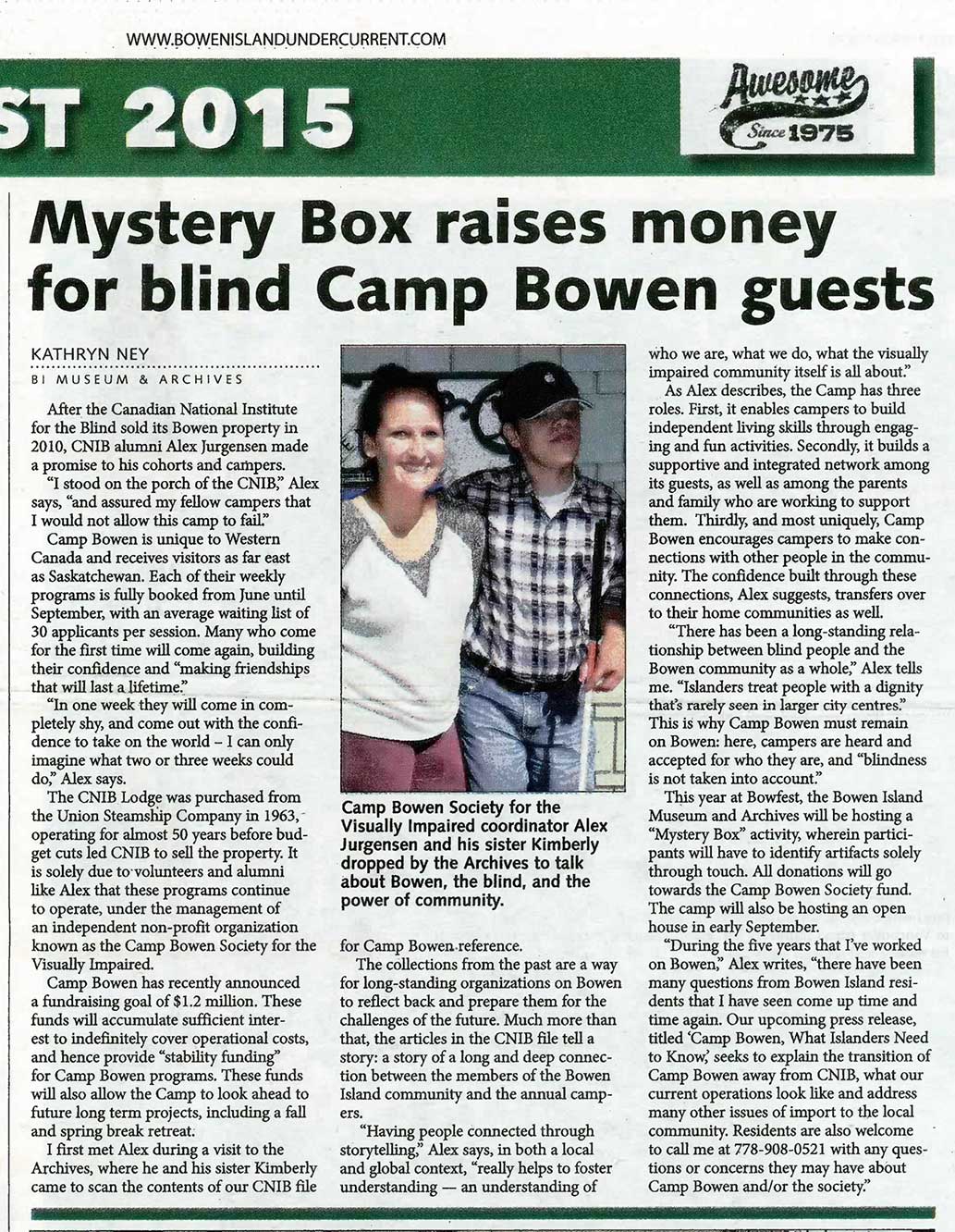 WWW.BOWENISLANDUNDERCURRENT.COM

ST 2015

Awesome Since 1975

Mystery Box raises money for blind Camp Bowen guests

KATHRYN NEY
BI MUSEUM & ARCHIVES

After the Canadian National Institute for the Blind sold its Bowen property in 2010, CNIB alumni Alex Jurgensen made a promise to his cohorts and campers.

"I stood on the porch of the CNIB," Alex says, "and assured my fellow campers that I would not allow this camp to fail."

Camp Bowen is unique to Western Canada and receives visitors as far east as Saskatchewan. Each of their weekly programs is fully booked from June until September, with an average waiting list of 30 applicants per session. Many who come for the first time will come again, building their confidence and "making friendships that will last a lifetime."

"In one week they will come in completely shy, and come out with the confidence to take on the world – I can only imagine what two or three weeks could do," Alex says.

The CNIB Lodge was purchased from the Union Steamship Company in 1963, operating for almost 50 years before budget cuts led CNIB to sell the property. It is solely due to volunteers and alumni like Alex that these programs continue to operate, under the management of an independent non-profit organization known as the Camp Bowen Society for the Visually Impaired.

Camp Bowen has recently announced a fundraising goal of $1.2 million. These funds will accumulate sufficient interest to indefinitely cover operational costs, and hence provide "stability funding" for Camp Bowen programs. These funds will also allow the Camp to look ahead to future long term projects, including a fall and spring break retreat.

I first met Alex during a visit to the Archives, where he and his sister Kimberly came to scan the contents of our CNIB file

Camp Bowen Society for the Visually Impaired coordinator Alex Jurgensen and his sister Kimberly dropped by the Archives to talk about Bowen, the blind, and the power of community.

for Camp Bowen reference.

The collections from the past are a way for long-standing organizations on Bowen to reflect back and prepare them for the challenges of the future. Much more than that, the articles in the CNIB file tell a story: a story of a long and deep connection between the members of the Bowen Island community and the annual campers.

"Having people connected through storytelling," Alex says, in both a local and global context, "really helps to foster understanding — an understanding of who we are, what we do, what the visually impaired community itself is all about."

As Alex describes, the Camp has three roles. First, it enables campers to build independent living skills through engaging and fun activities. Secondly, it builds a supportive and integrated network among its guests, as well as among the parents and family who are working to support them. Thirdly, and most uniquely, Camp Bowen encourages campers to make connections with other people in the community. The confidence built through these connections, Alex suggests, transfers over to their home communities as well.

"There has been a long-standing relationship between blind people and the Bowen community as a whole," Alex tells me. "Islanders treat people with a dignity that's rarely seen in larger city centres." This is why Camp Bowen must remain on Bowen: here, campers are heard and accepted for who they are, and "blindness is not taken into account."

This year at Bowfest, the Bowen Island Museum and Archives will be hosting a "Mystery Box" activity, wherein participants will have to identify artifacts solely through touch. All donations will go towards the Camp Bowen Society fund. The camp will also be hosting an open house in early September.

"During the five years that I've worked on Bowen," Alex writes, "there have been many questions from Bowen Island residents that I have seen come up time and time again. Our upcoming press release, titled 'Camp Bowen, What Islanders Need to Know,' seeks to explain the transition of Camp Bowen away from CNIB, what our current operations look like and address many other issues of import to the local community. Residents are also welcome to call me at 778-908-0521 with any questions or concerns they may have about Camp Bowen and/or the society."